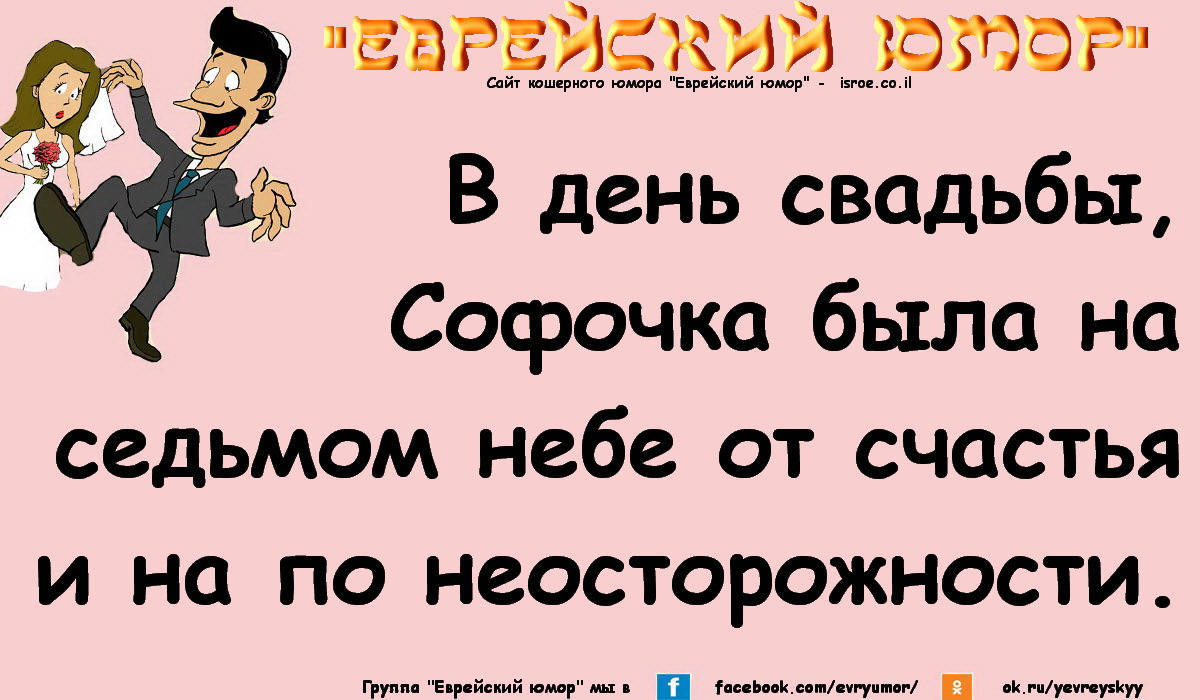 "ЕВРЕЙСКИЙ ЮМОР"
Сайт кошерного юмора "Еврейский юмор" - isroe.co.il

В день свадьбы, Софочка была на седьмом небе от счастья и на по неосторожности.

Группа "Еврейский юмор" мы в f facebook.com/evryumor/ ok.ru/yevreyskyy